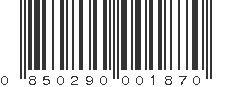 0 850290 001870